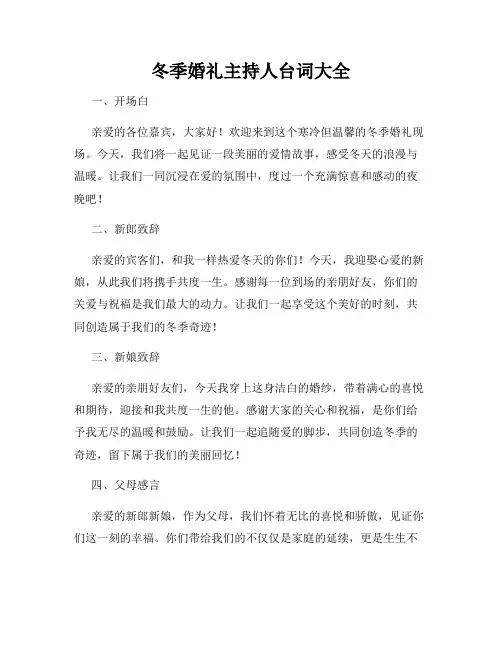 冬季婚礼主持人台词大全

一、开场白

亲爱的各位嘉宾，大家好！欢迎来到这个寒冷但温馨的冬季婚礼现场。今天，我们将一起见证一段美丽的爱情故事，感受冬天的浪漫与温暖。让我们一同沉浸在爱的氛围中，度过一个充满惊喜和感动的夜晚吧！

二、新郎致辞

亲爱的宾客们，和我一样热爱冬天的你们！今天，我迎娶心爱的新娘，从此我们将携手共度一生。感谢每一位到场的亲朋好友，你们的关爱与祝福是我们最大的动力。让我们一起享受这个美好的时刻，共同创造属于我们的冬季奇迹！

三、新娘致辞

亲爱的亲朋好友们，今天我穿上这身洁白的婚纱，带着满心的喜悦和期待，迎接和我共度一生的他。感谢大家的关心和祝福，是你们给予我无尽的温暖和鼓励。让我们一起追随爱的脚步，共同创造冬季的奇迹，留下属于我们的美丽回忆！

四、父母感言

亲爱的新郎新娘，作为父母，我们怀着无比的喜悦和骄傲，见证你们这一刻的幸福。你们带给我们的不仅仅是家庭的延续，更是生生不